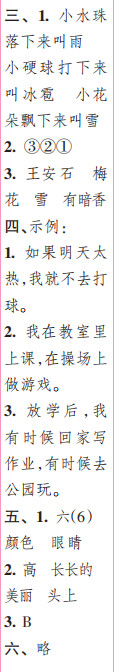 三、1. 小水珠落下来叫雨 小硬球打下来叫冰雹 小花朵飘下来叫雪
2. ③②①
3. 王安石 梅花 雪 有暗香
四、示例：
1. 如果明天太热，我就不去打球。
2. 我在教室里上课，在操场上做游戏。
3. 放学后，我有时候回家写作业，有时候去公园玩。
五、1. 六(6) 颜色 眼睛
2. 高 长长的 美丽 头上
3. B
六、略